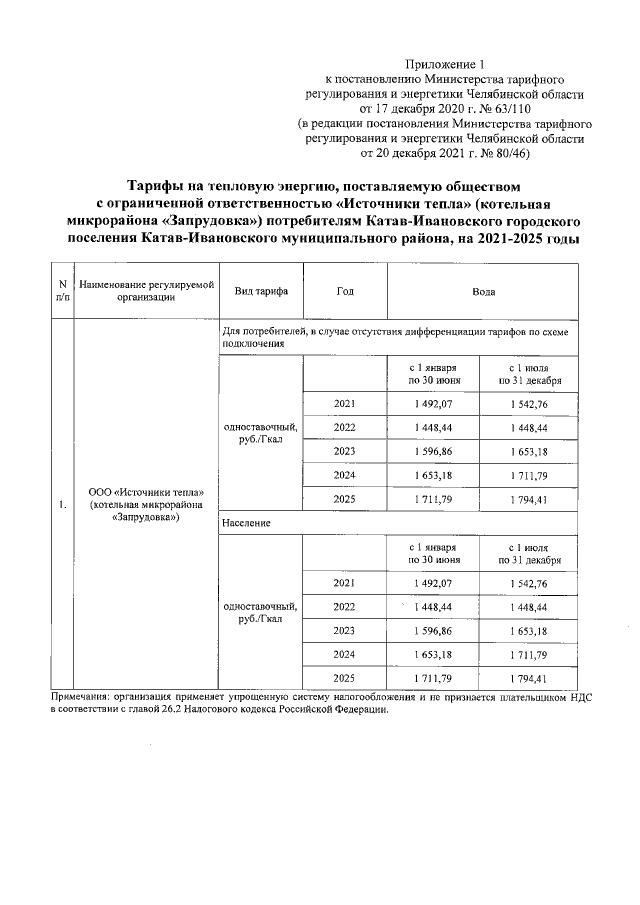 Приложение 1
к постановлению Министерства тарифного регулирования и энергетики Челябинской области
от 17 декабря 2020 г. № 63/110
(в редакции постановления Министерства тарифного регулирования и энергетики Челябинской области
от 20 декабря 2021 г. № 80/46)

Тарифы на тепловую энергию, поставляемую обществом с ограниченной ответственностью «Источники тепла» (котельная микрорайона «Запрудовка») потребителям Катав-Ивановского городского поселения Катав-Ивановского муниципального района, на 2021-2025 годы

| N п/п | Наименование регулируемой организации | Вид тарифа | Год | Вода | |
|---|---|---|---|---|---|
| 1. | ООО «Источники тепла» (котельная микрорайона «Запрудовка») | Для потребителей, в случае отсутствия дифференциации тарифов по схеме подключения | | | |
| | | одноставочный, руб./Гкал | | с 1 января по 30 июня | с 1 июля по 31 декабря |
| | | | 2021 | 1 492,07 | 1 542,76 |
| | | | 2022 | 1 448,44 | 1 448,44 |
| | | | 2023 | 1 596,86 | 1 653,18 |
| | | | 2024 | 1 653,18 | 1 711,79 |
| | | | 2025 | 1 711,79 | 1 794,41 |
| | | Население | | | |
| | | одноставочный, руб./Гкал | | с 1 января по 30 июня | с 1 июля по 31 декабря |
| | | | 2021 | 1 492,07 | 1 542,76 |
| | | | 2022 | 1 448,44 | 1 448,44 |
| | | | 2023 | 1 596,86 | 1 653,18 |
| | | | 2024 | 1 653,18 | 1 711,79 |
| | | | 2025 | 1 711,79 | 1 794,41 |

Примечания: организация применяет упрощенную систему налогообложения и не признается плательщиком НДС в соответствии с главой 26.2 Налогового кодекса Российской Федерации.